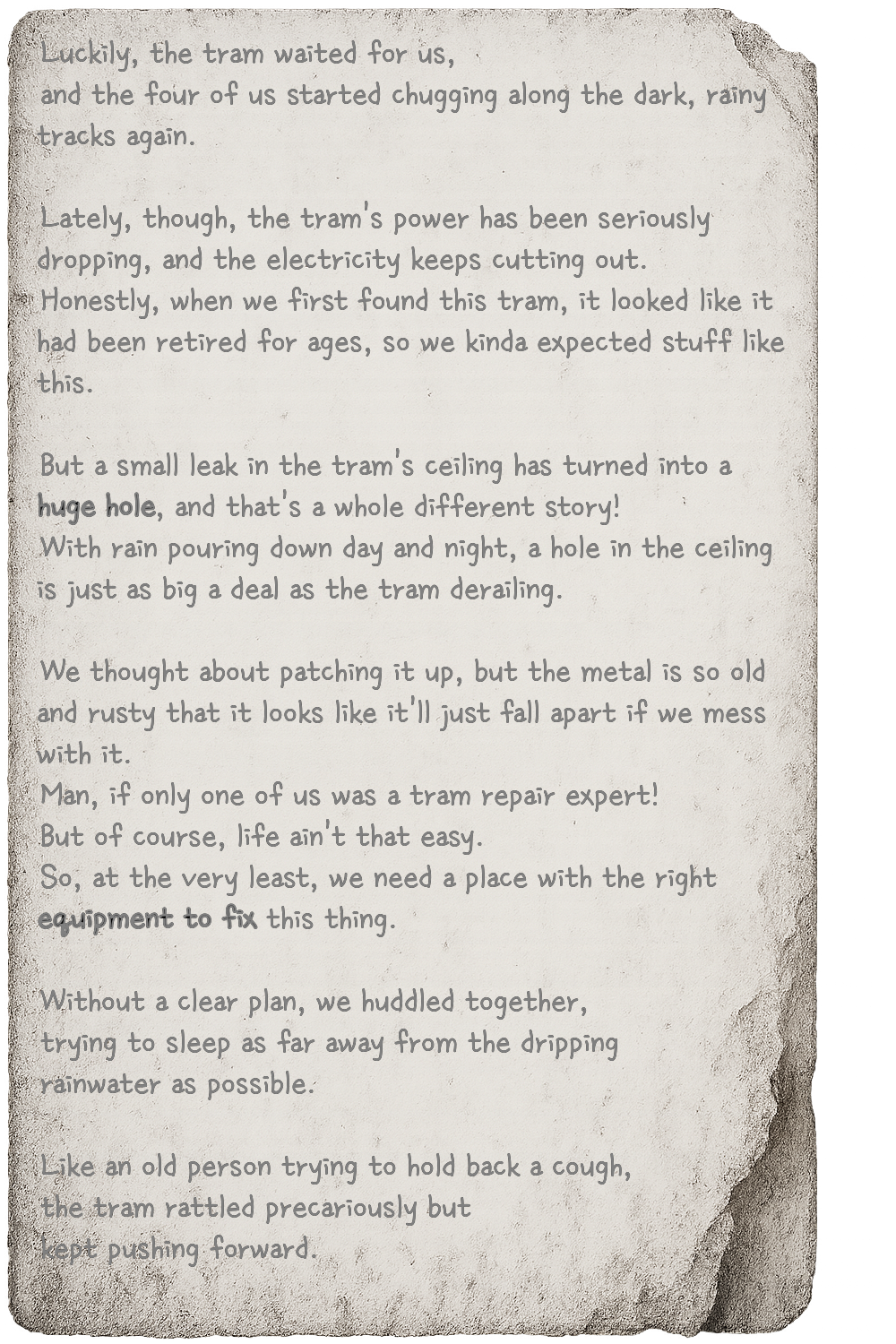 Luckily, the tram waited for us,
and the four of us started chugging along the dark, rainy tracks again.

Lately, though, the tram's power has been seriously dropping, and the electricity keeps cutting out.
Honestly, when we first found this tram, it looked like it had been retired for ages, so we kinda expected stuff like this.

But a small leak in the tram's ceiling has turned into a huge hole, and that's a whole different story!
With rain pouring down day and night, a hole in the ceiling is just as big a deal as the tram derailing.

We thought about patching it up, but the metal is so old and rusty that it looks like it'll just fall apart if we mess with it.
Man, if only one of us was a tram repair expert!
But of course, life ain't that easy.
So, at the very least, we need a place with the right equipment to fix this thing.

Without a clear plan, we huddled together,
trying to sleep as far away from the dripping rainwater as possible.

Like an old person trying to hold back a cough,
the tram rattled precariously but
kept pushing forward.